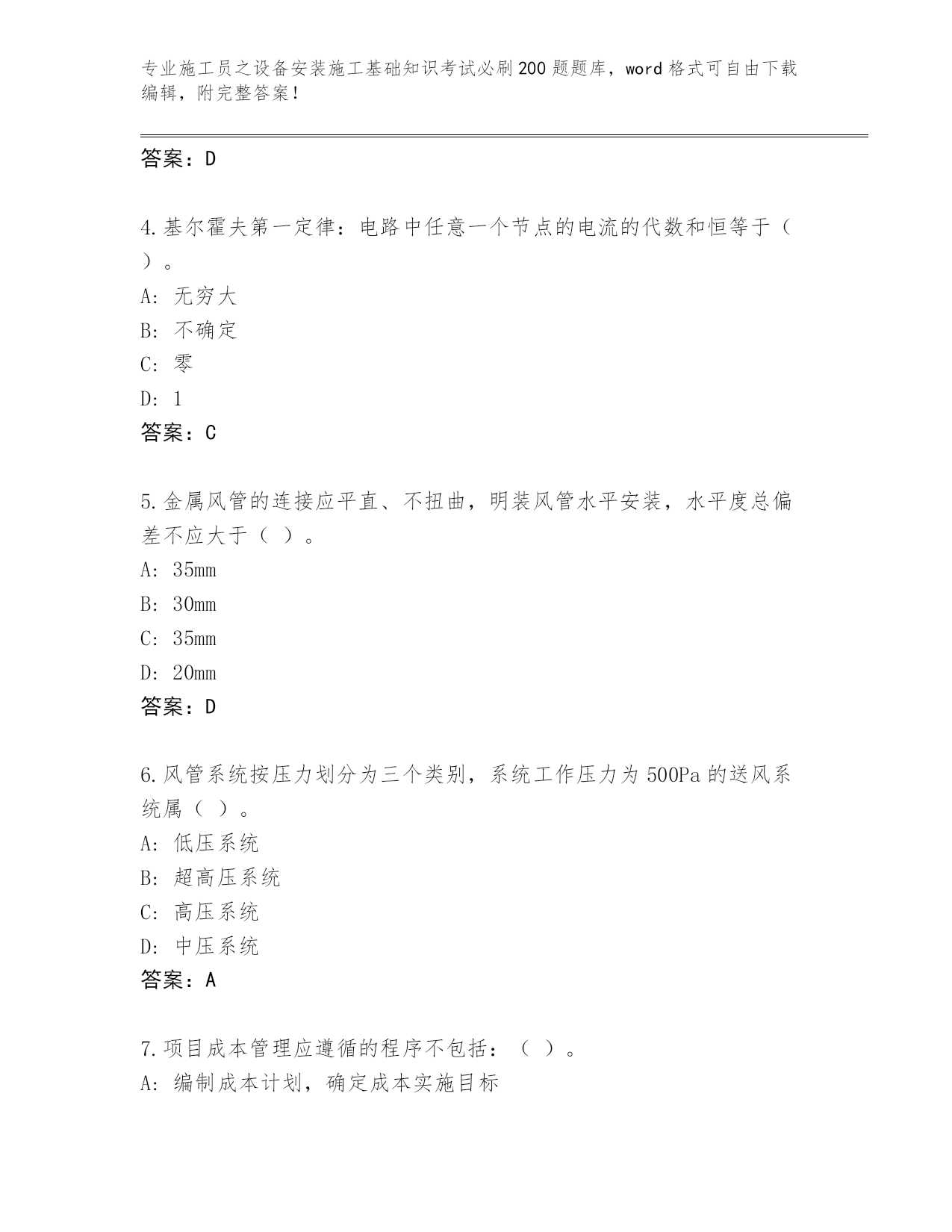 专业施工员之设备安装施工基础知识考试必刷200题题库，word格式可自由下载编辑，附完整答案！

答案：D

4.基尔霍夫第一定律：电路中任意一个节点的电流的代数和恒等于（ ）。
A：无穷大
B：不确定
C：零
D：1
答案：C

5.金属风管的连接应平直、不扭曲，明装风管水平安装，水平度总偏差不应大于（ ）。
A：35mm
B：30mm
C：35mm
D：20mm
答案：D

6.风管系统按压力划分为三个类别，系统工作压力为500Pa的送风系统属（ ）。
A：低压系统
B：超高压系统
C：高压系统
D：中压系统
答案：A

7.项目成本管理应遵循的程序不包括：（ ）。
A：编制成本计划，确定成本实施目标